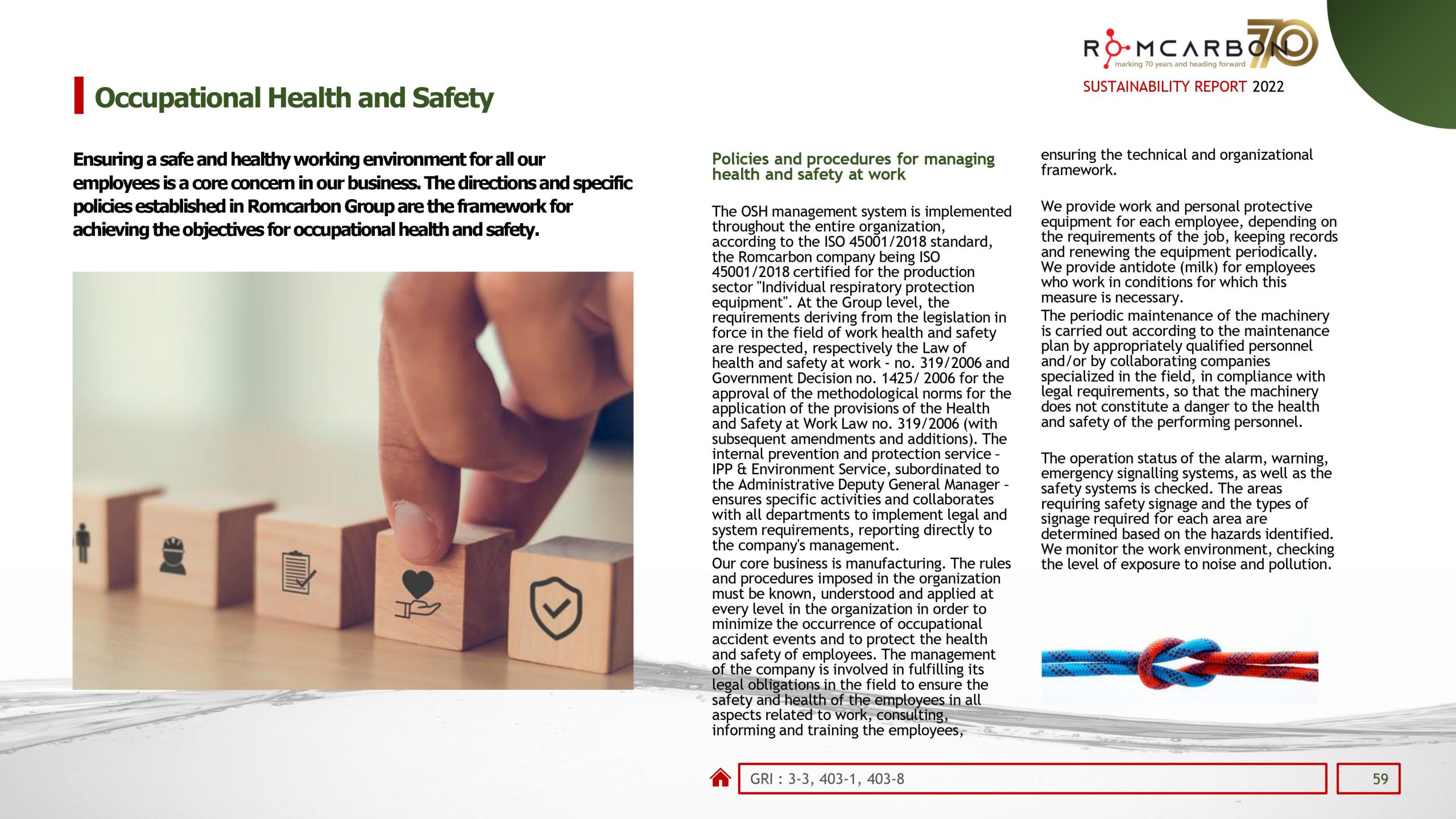 ROMCARBON 70
marking 70 years and heading forward
SUSTAINABILITY REPORT 2022

Occupational Health and Safety

Ensuring a safe and healthy working environment for all our employees is a core concern in our business. The directions and specific policies established in Romcarbon Group are the framework for achieving the objectives for occupational health and safety.

Policies and procedures for managing health and safety at work

The OSH management system is implemented throughout the entire organization, according to the ISO 45001/2018 standard, the Romcarbon company being ISO 45001/2018 certified for the production sector "Individual respiratory protection equipment". At the Group level, the requirements deriving from the legislation in force in the field of work health and safety are respected, respectively the Law of health and safety at work - no. 319/2006 and Government Decision no. 1425/ 2006 for the approval of the methodological norms for the application of the provisions of the Health and Safety at Work Law no. 319/2006 (with subsequent amendments and additions). The internal prevention and protection service - IPP & Environment Service, subordinated to the Administrative Deputy General Manager - ensures specific activities and collaborates with all departments to implement legal and system requirements, reporting directly to the company's management.

Our core business is manufacturing. The rules and procedures imposed in the organization must be known, understood and applied at every level in the organization in order to minimize the occurrence of occupational accident events and to protect the health and safety of employees. The management of the company is involved in fulfilling its legal obligations in the field to ensure the safety and health of the employees in all aspects related to work, consulting, informing and training the employees, ensuring the technical and organizational framework.

We provide work and personal protective equipment for each employee, depending on the requirements of the job, keeping records and renewing the equipment periodically. We provide antidote (milk) for employees who work in conditions for which this measure is necessary.

The periodic maintenance of the machinery is carried out according to the maintenance plan by appropriately qualified personnel and/or by collaborating companies specialized in the field, in compliance with legal requirements, so that the machinery does not constitute a danger to the health and safety of the performing personnel.

The operation status of the alarm, warning, emergency signalling systems, as well as the safety systems is checked. The areas requiring safety signage and the types of signage required for each area are determined based on the hazards identified. We monitor the work environment, checking the level of exposure to noise and pollution.

GRI : 3-3, 403-1, 403-8

59